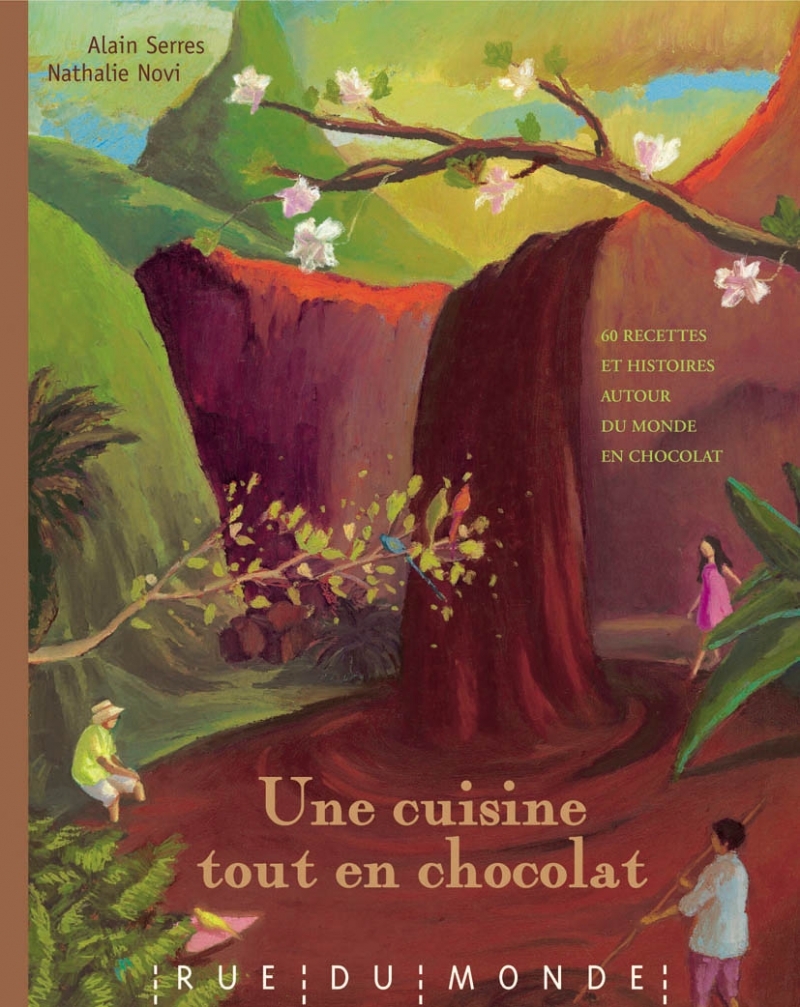 Alain Serres
Nathalie Novi

60 RECETTES
ET HISTOIRES
AUTOUR
DU MONDE
EN CHOCOLAT

Une cuisine
tout en chocolat

RUE DU MONDE